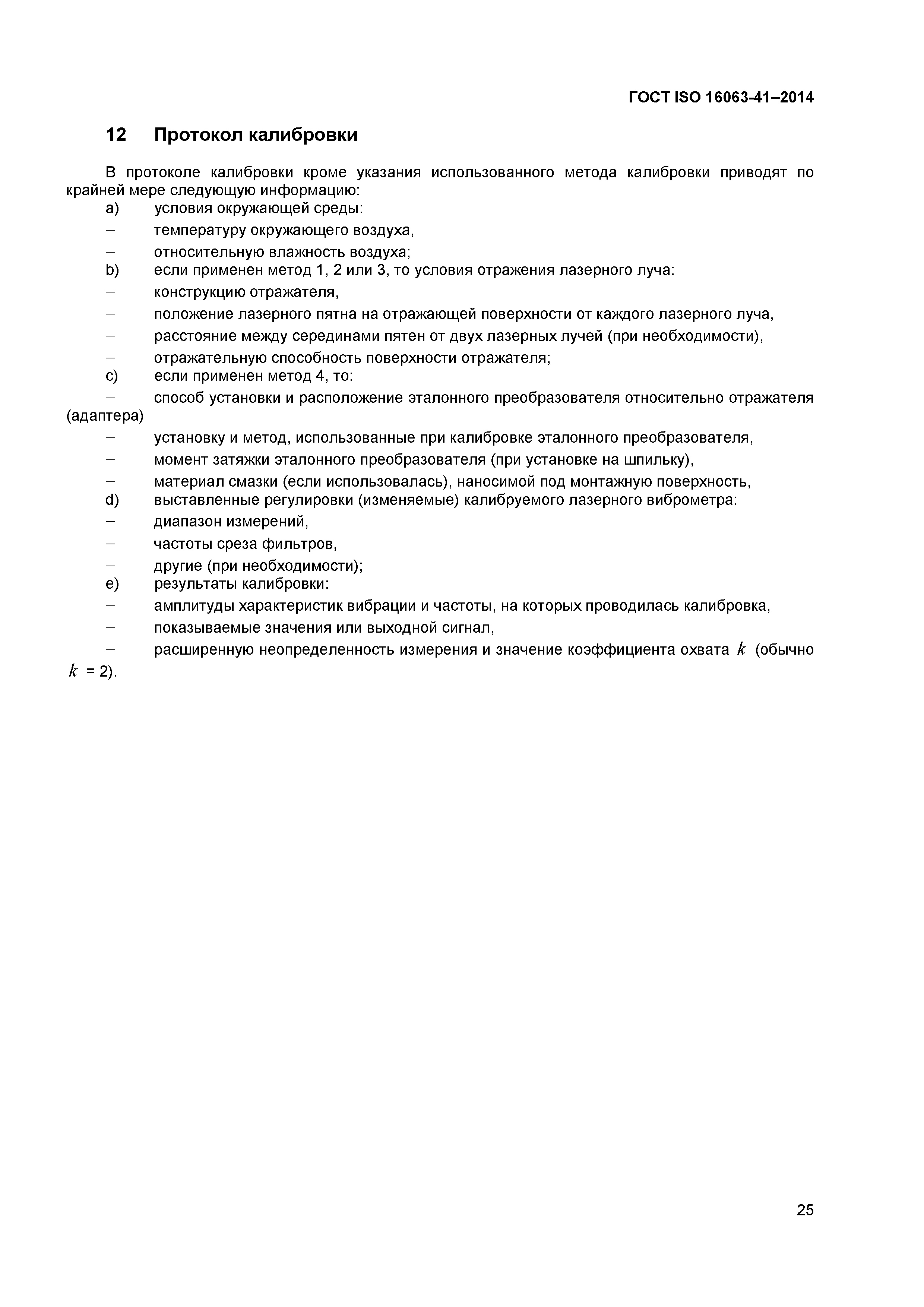 ГОСТ ISO 16063-41–2014

12 Протокол калибровки

В протоколе калибровки кроме указания использованного метода калибровки приводят по крайней мере следующую информацию:
a) условия окружающей среды:
– температуру окружающего воздуха,
– относительную влажность воздуха;
b) если применен метод 1, 2 или 3, то условия отражения лазерного луча:
– конструкцию отражателя,
– положение лазерного пятна на отражающей поверхности от каждого лазерного луча,
– расстояние между серединами пятен от двух лазерных лучей (при необходимости),
– отражательную способность поверхности отражателя;
c) если применен метод 4, то:
– способ установки и расположение эталонного преобразователя относительно отражателя (адаптера)
– установку и метод, использованные при калибровке эталонного преобразователя,
– момент затяжки эталонного преобразователя (при установке на шпильку),
– материал смазки (если использовалась), наносимой под монтажную поверхность,
d) выставленные регулировки (изменяемые) калибруемого лазерного виброметра:
– диапазон измерений,
– частоты среза фильтров,
– другие (при необходимости);
e) результаты калибровки:
– амплитуды характеристик вибрации и частоты, на которых проводилась калибровка,
– показываемые значения или выходной сигнал,
– расширенную неопределенность измерения и значение коэффициента охвата $k$ (обычно $k$ = 2).

25